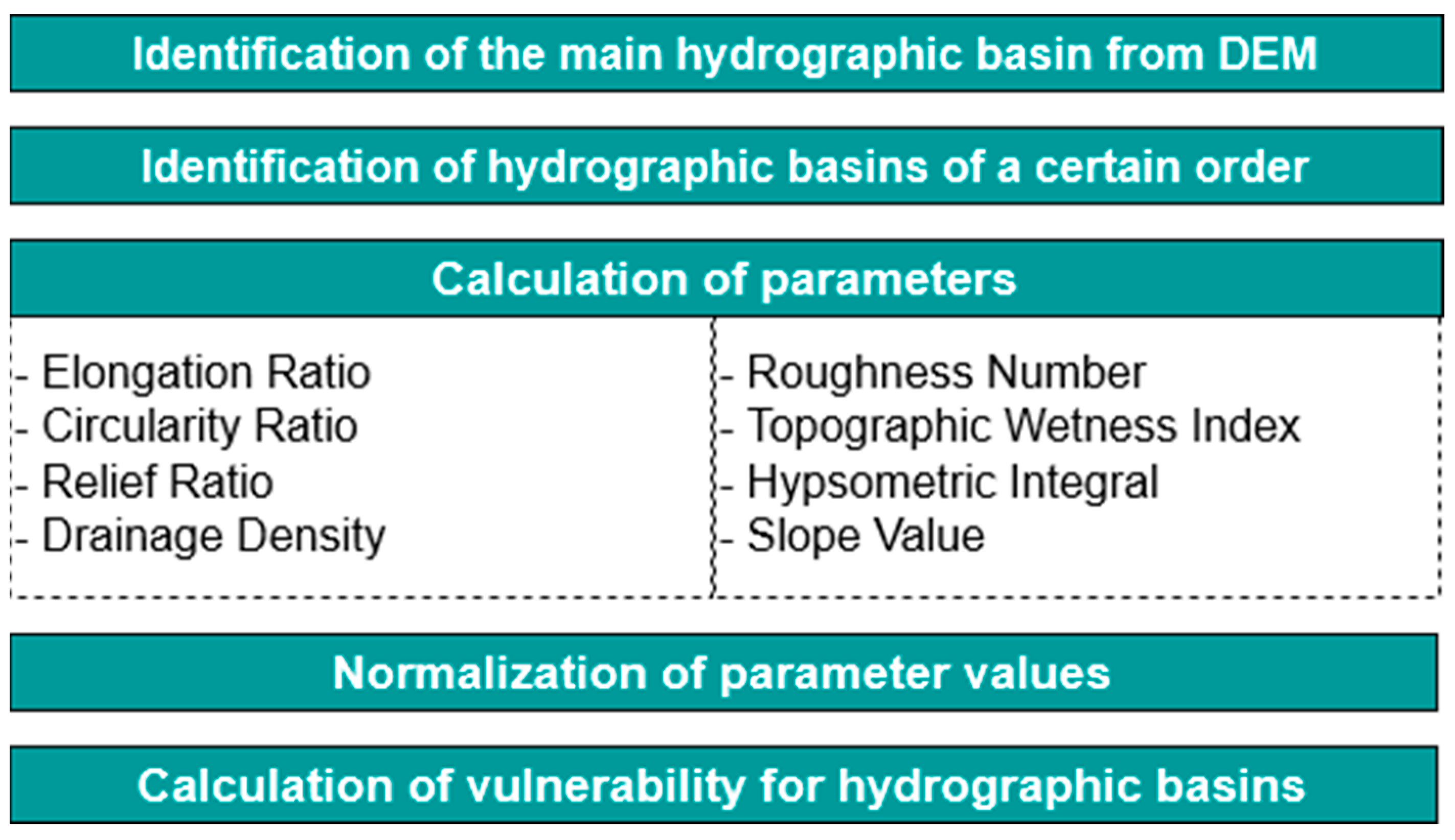 Identification of the main hydrographic basin from DEM

Identification of hydrographic basins of a certain order

Calculation of parameters

- Elongation Ratio
- Circularity Ratio
- Relief Ratio
- Drainage Density

- Roughness Number
- Topographic Wetness Index
- Hypsometric Integral
- Slope Value

Normalization of parameter values

Calculation of vulnerability for hydrographic basins